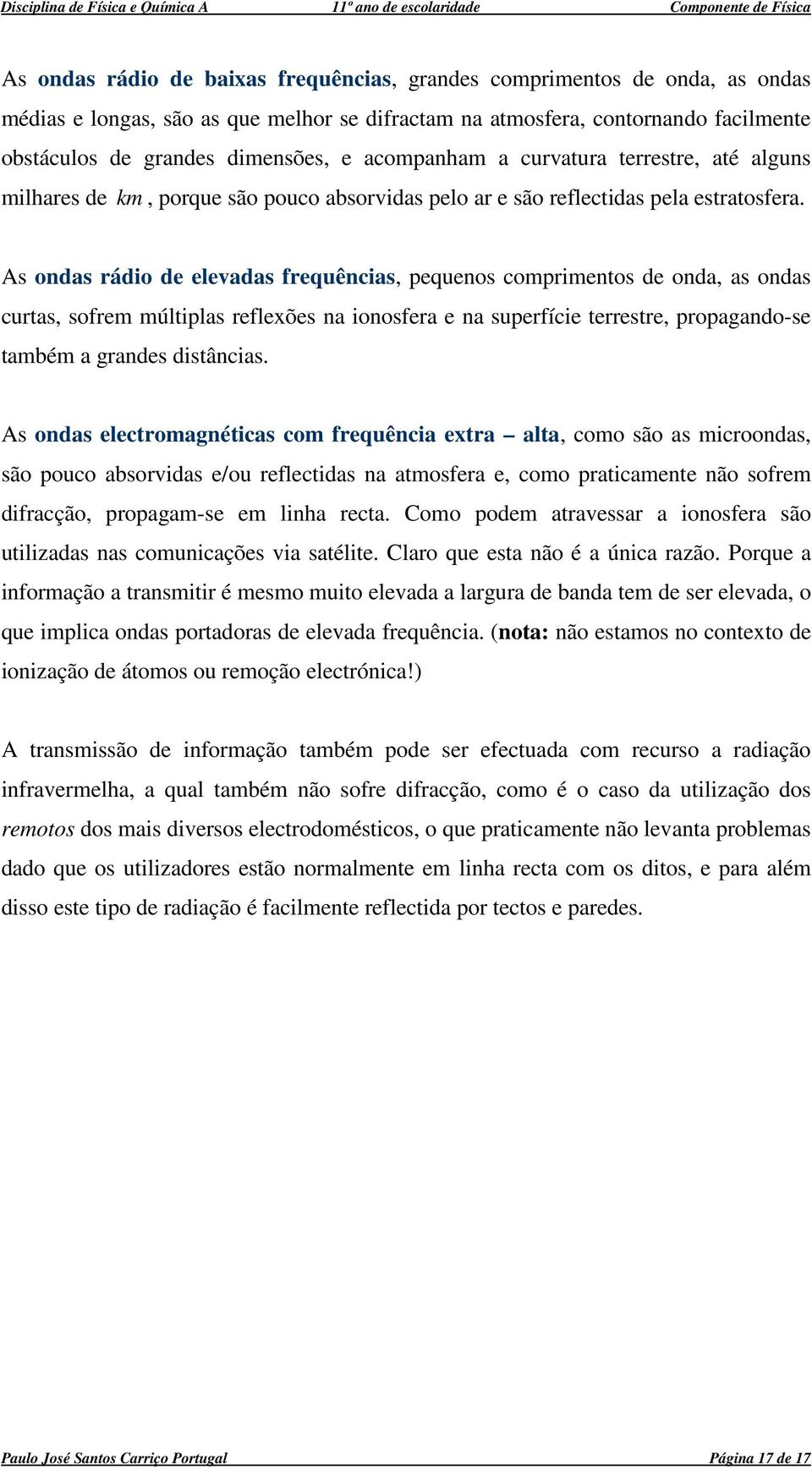 Disciplina de Física e Química A 11º ano de escolaridade Componente de Física

As ondas rádio de baixas frequências, grandes comprimentos de onda, as ondas médias e longas, são as que melhor se difractam na atmosfera, contornando facilmente obstáculos de grandes dimensões, e acompanham a curvatura terrestre, até alguns milhares de $km$, porque são pouco absorvidas pelo ar e são reflectidas pela estratosfera.

As ondas rádio de elevadas frequências, pequenos comprimentos de onda, as ondas curtas, sofrem múltiplas reflexões na ionosfera e na superfície terrestre, propagando-se também a grandes distâncias.

As ondas electromagnéticas com frequência extra – alta, como são as microondas, são pouco absorvidas e/ou reflectidas na atmosfera e, como praticamente não sofrem difracção, propagam-se em linha recta. Como podem atravessar a ionosfera são utilizadas nas comunicações via satélite. Claro que esta não é a única razão. Porque a informação a transmitir é mesmo muito elevada a largura de banda tem de ser elevada, o que implica ondas portadoras de elevada frequência. (nota: não estamos no contexto de ionização de átomos ou remoção electrónica!)

A transmissão de informação também pode ser efectuada com recurso a radiação infravermelha, a qual também não sofre difracção, como é o caso da utilização dos remotos dos mais diversos electrodomésticos, o que praticamente não levanta problemas dado que os utilizadores estão normalmente em linha recta com os ditos, e para além disso este tipo de radiação é facilmente reflectida por tectos e paredes.

Paulo José Santos Carriço Portugal Página 17 de 17